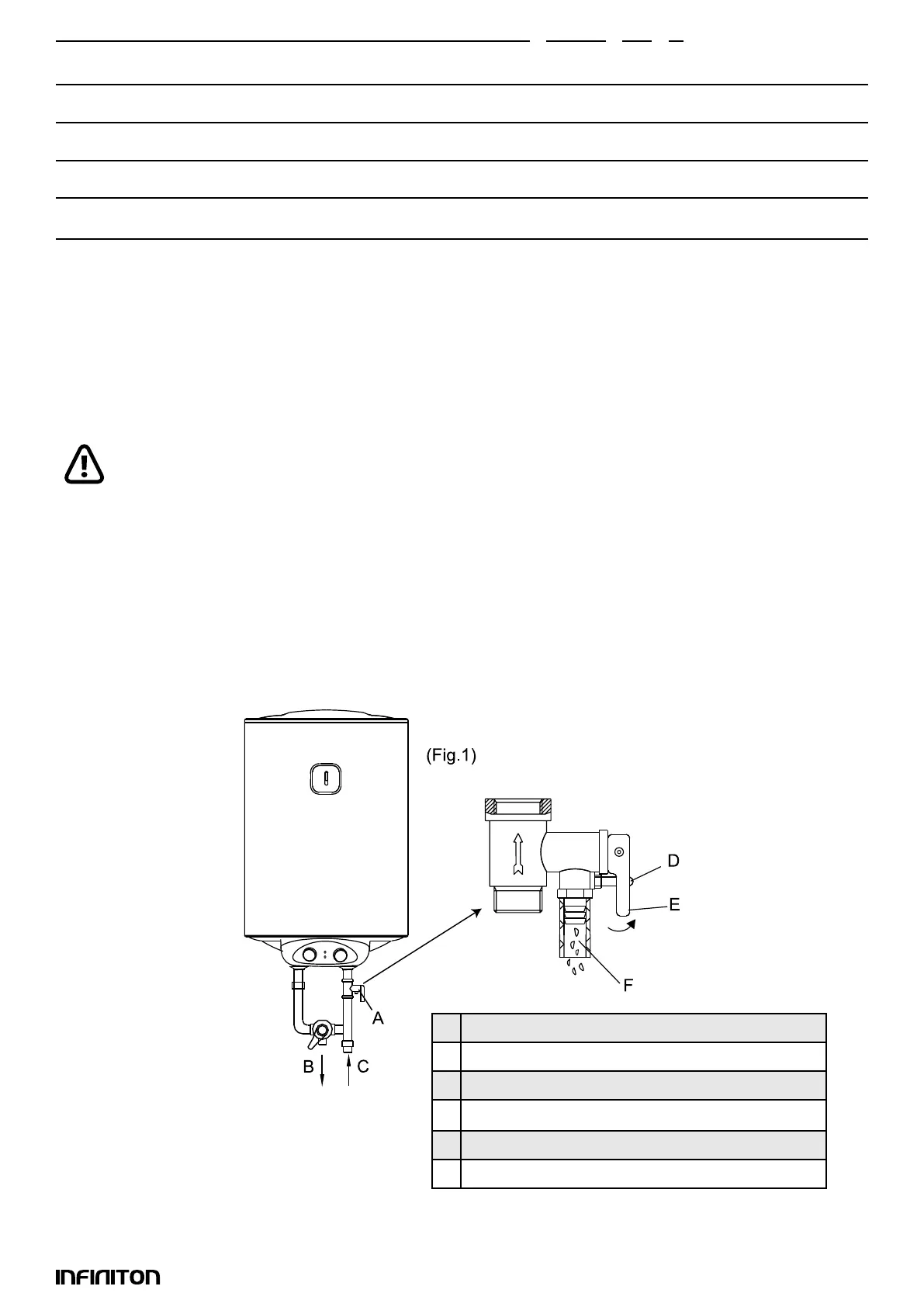 (Fig.1)

D

E

F

A

B

C

INFINITON